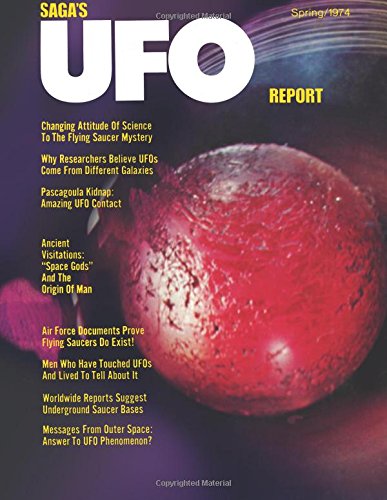 SAGA'S

Copyrighted Material

Spring/1974

UFO

REPORT

Changing Attitude Of Science To The Flying Saucer Mystery

Why Researchers Believe UFOs Come From Different Galaxies

Pascagoula Kidnap: Amazing UFO Contact

Ancient Visitations: "Space Gods" And The Origin Of Man

Air Force Documents Prove Flying Saucers Do Exist!

Men Who Have Touched UFOs And Lived To Tell About It

Worldwide Reports Suggest Underground Saucer Bases

Messages From Outer Space: Answer To UFO Phenomenon?

Copyrighted Material